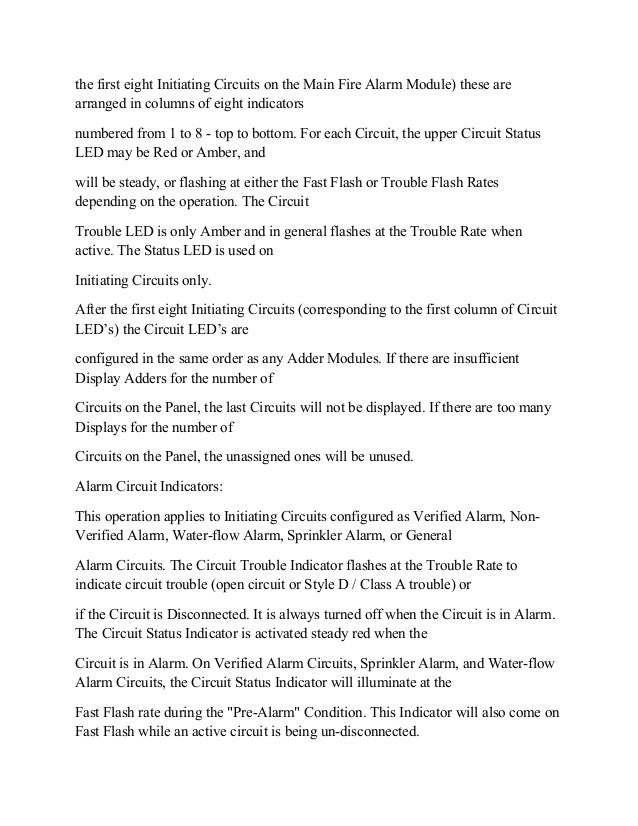 the first eight Initiating Circuits on the Main Fire Alarm Module) these are arranged in columns of eight indicators

numbered from 1 to 8 - top to bottom. For each Circuit, the upper Circuit Status LED may be Red or Amber, and

will be steady, or flashing at either the Fast Flash or Trouble Flash Rates depending on the operation. The Circuit

Trouble LED is only Amber and in general flashes at the Trouble Rate when active. The Status LED is used on

Initiating Circuits only.

After the first eight Initiating Circuits (corresponding to the first column of Circuit LED's) the Circuit LED's are

configured in the same order as any Adder Modules. If there are insufficient Display Adders for the number of

Circuits on the Panel, the last Circuits will not be displayed. If there are too many Displays for the number of

Circuits on the Panel, the unassigned ones will be unused.

Alarm Circuit Indicators:

This operation applies to Initiating Circuits configured as Verified Alarm, Non-Verified Alarm, Water-flow Alarm, Sprinkler Alarm, or General

Alarm Circuits. The Circuit Trouble Indicator flashes at the Trouble Rate to indicate circuit trouble (open circuit or Style D / Class A trouble) or

if the Circuit is Disconnected. It is always turned off when the Circuit is in Alarm. The Circuit Status Indicator is activated steady red when the

Circuit is in Alarm. On Verified Alarm Circuits, Sprinkler Alarm, and Water-flow Alarm Circuits, the Circuit Status Indicator will illuminate at the

Fast Flash rate during the "Pre-Alarm" Condition. This Indicator will also come on Fast Flash while an active circuit is being un-disconnected.